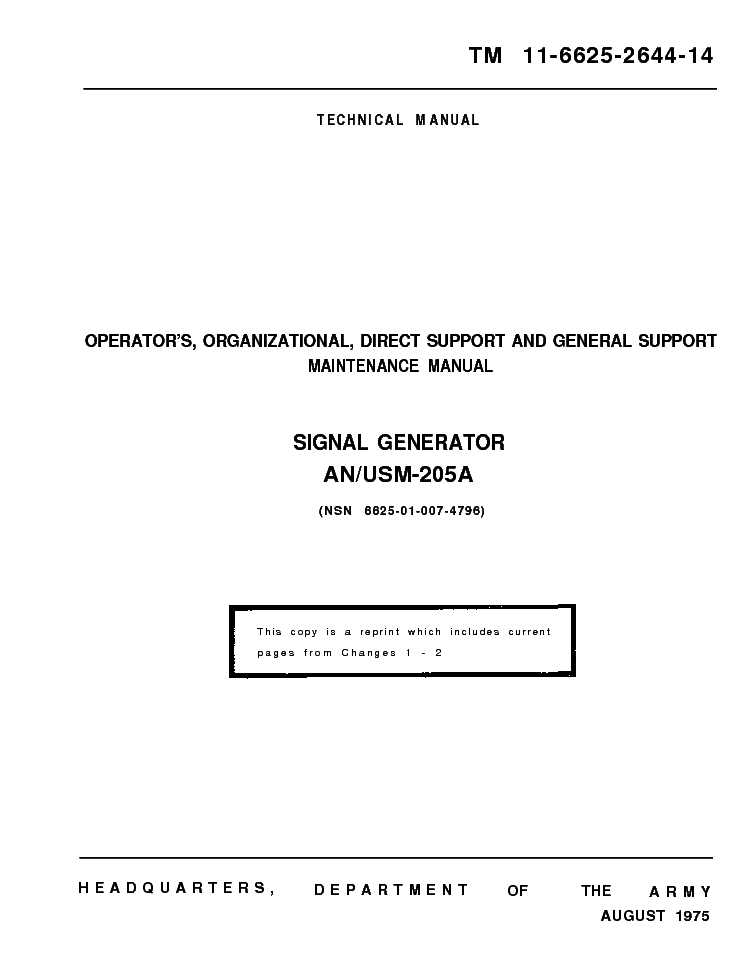 TM 11-6625-2644-14

TECHNICAL MANUAL

OPERATOR'S, ORGANIZATIONAL, DIRECT SUPPORT AND GENERAL SUPPORT MAINTENANCE MANUAL

SIGNAL GENERATOR
AN/USM-205A

(NSN 6625-01-007-4796)

This copy is a reprint which includes current pages from Changes 1 - 2

HEADQUARTERS, DEPARTMENT OF THE ARMY
AUGUST 1975